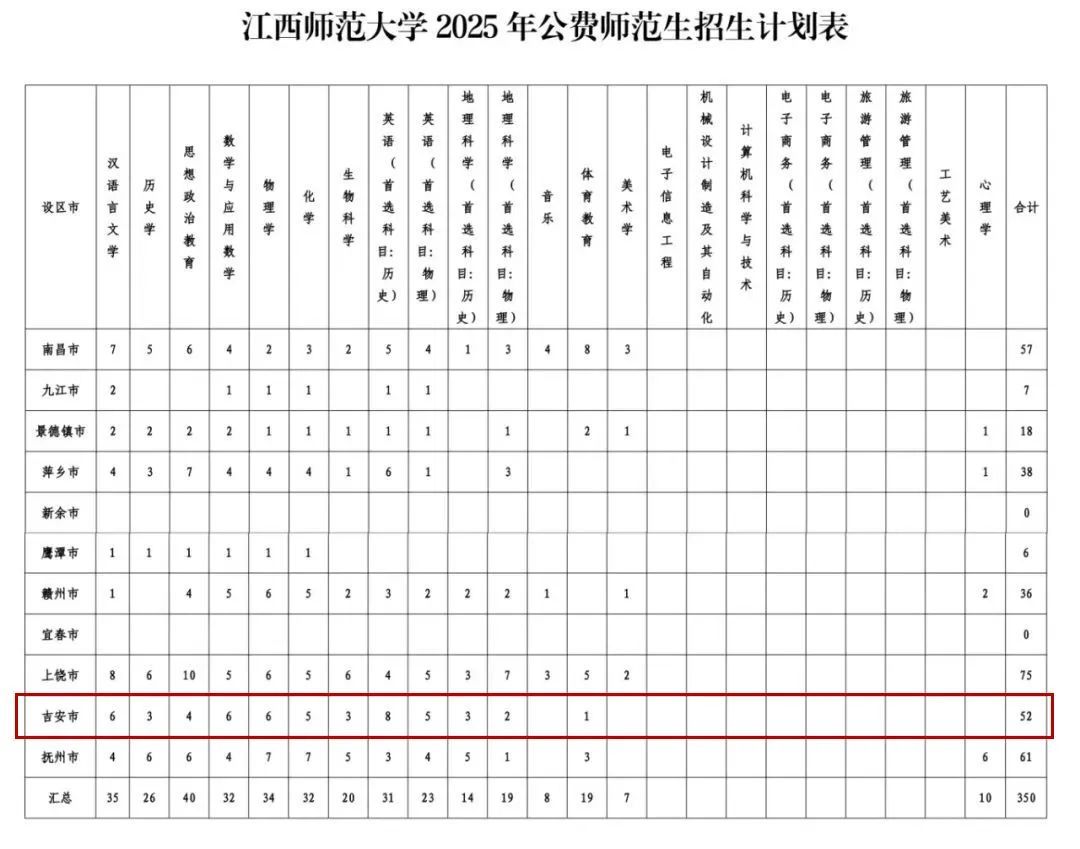 江西师范大学 2025 年公费师范生招生计划表

| 设区市 | 汉语言文学 | 历史学 | 思想政治教育 | 数学与应用数学 | 物理学 | 化学 | 生物科学 | 英语（首选科目:历史） | 英语（首选科目:物理） | 地理科学（首选科目:历史） | 地理科学（首选科目:物理） | 音乐 | 体育教育 | 美术学 | 电子信息工程 | 机械设计制造及其自动化 | 计算机科学与技术 | 电子商务（首选科目:历史） | 电子商务（首选科目:物理） | 旅游管理（首选科目:历史） | 旅游管理（首选科目:物理） | 工艺美术 | 心理学 | 合计 |
|---|---|---|---|---|---|---|---|---|---|---|---|---|---|---|---|---|---|---|---|---|---|---|---|---|
| 南昌市 | 7 | 5 | 6 | 4 | 2 | 3 | 2 | 5 | 4 | 1 | 3 | 4 | 8 | 3 | | | | | | | | | | 57 |
| 九江市 | 2 | | | 1 | 1 | 1 | | 1 | 1 | | | | | | | | | | | | | | | 7 |
| 景德镇市 | 2 | 2 | 2 | 2 | 1 | 1 | 1 | 1 | 1 | | 1 | | 2 | 1 | | | | | | | | | 1 | 18 |
| 萍乡市 | 4 | 3 | 7 | 4 | 4 | 4 | 1 | 6 | 1 | | 3 | | | | | | | | | | | | 1 | 38 |
| 新余市 | | | | | | | | | | | | | | | | | | | | | | | | 0 |
| 鹰潭市 | 1 | 1 | 1 | 1 | 1 | 1 | | | | | | | | | | | | | | | | | | 6 |
| 赣州市 | 1 | | 4 | 5 | 6 | 5 | 2 | 3 | 2 | 2 | 2 | 1 | | 1 | | | | | | | | | 2 | 36 |
| 宜春市 | | | | | | | | | | | | | | | | | | | | | | | | 0 |
| 上饶市 | 8 | 6 | 10 | 5 | 6 | 5 | 6 | 4 | 5 | 3 | 7 | 3 | 5 | 2 | | | | | | | | | | 75 |
| 吉安市 | 6 | 3 | 4 | 6 | 6 | 5 | 3 | 8 | 5 | 3 | 2 | | 1 | | | | | | | | | | | 52 |
| 抚州市 | 4 | 6 | 6 | 4 | 7 | 7 | 5 | 3 | 4 | 5 | 1 | | 3 | | | | | | | | | | 6 | 61 |
| 汇总 | 35 | 26 | 40 | 32 | 34 | 32 | 20 | 31 | 23 | 14 | 19 | 8 | 19 | 7 | | | | | | | | | 10 | 350 |